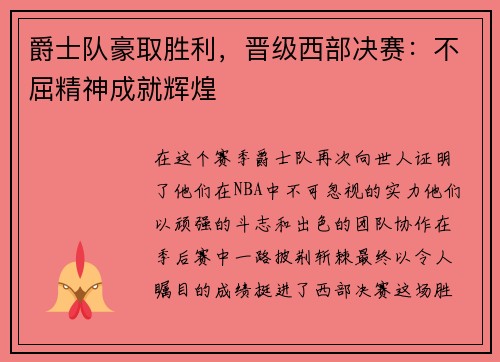 爵士队豪取胜利，晋级西部决赛：不屈精神成就辉煌

在这个赛季爵士队再次向世人证明了他们在NBA中不可忽视的实力他们以顽强的斗志和出色的团队协作在季后赛中一路披荆斩棘最终以令人瞩目的成绩挺进了西部决赛这场胜